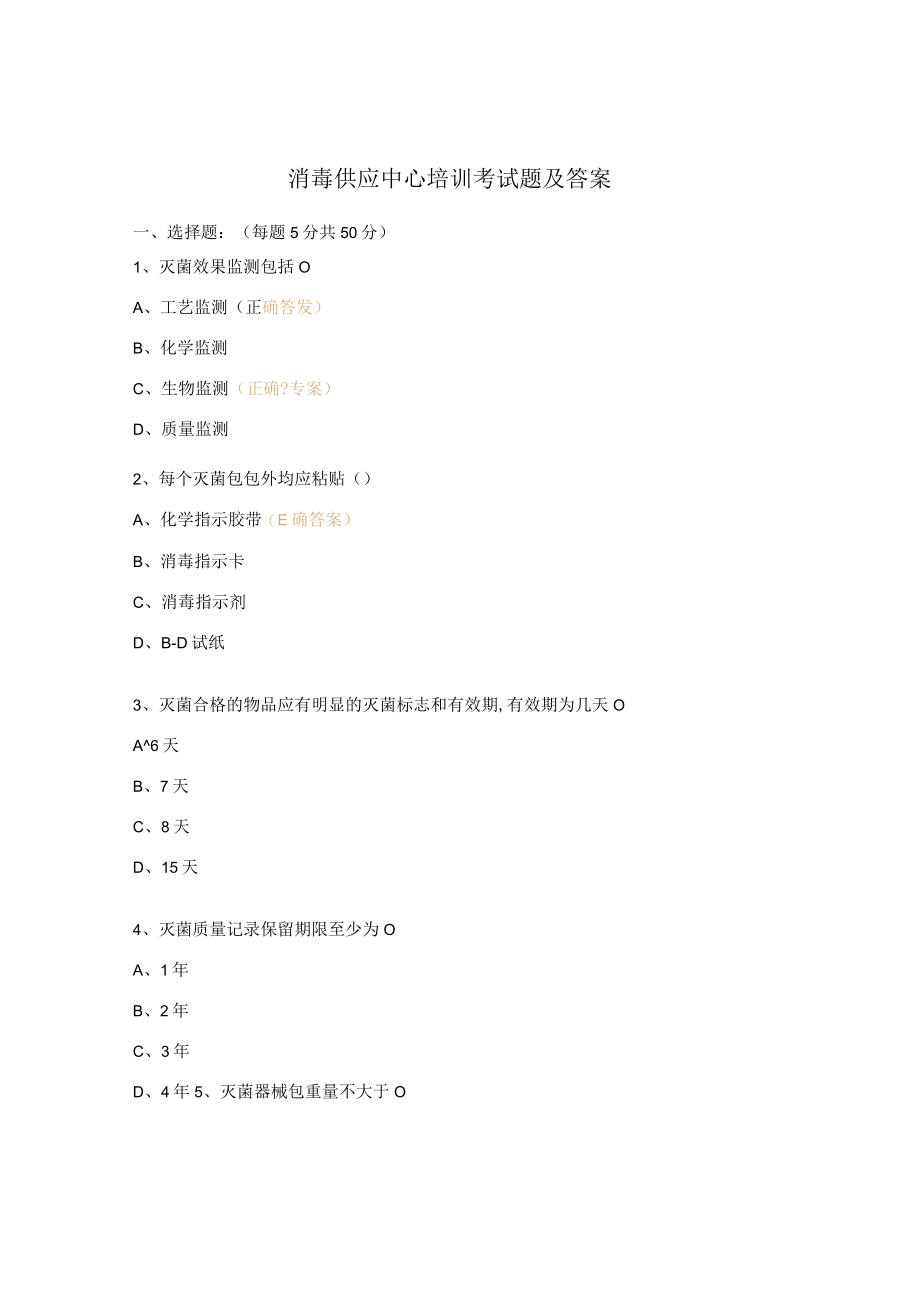 消毒供应中心培训考试题及答案

一、选择题：（每题5分共50分）

1、灭菌效果监测包括O

A、工艺监测（正确答发）

B、化学监测

C、生物监测（正确?专案）

D、质量监测

2、每个灭菌包包外均应粘贴（）

A、化学指示胶带（E确答案）

B、消毒指示卡

C、消毒指示剂

D、B-D试纸

3、灭菌合格的物品应有明显的灭菌标志和有效期,有效期为几天O

A^6天

B、7天

C、8天

D、15天

4、灭菌质量记录保留期限至少为O

A、1年

B、2年

C、3年

D、4年5、灭菌器械包重量不大于O